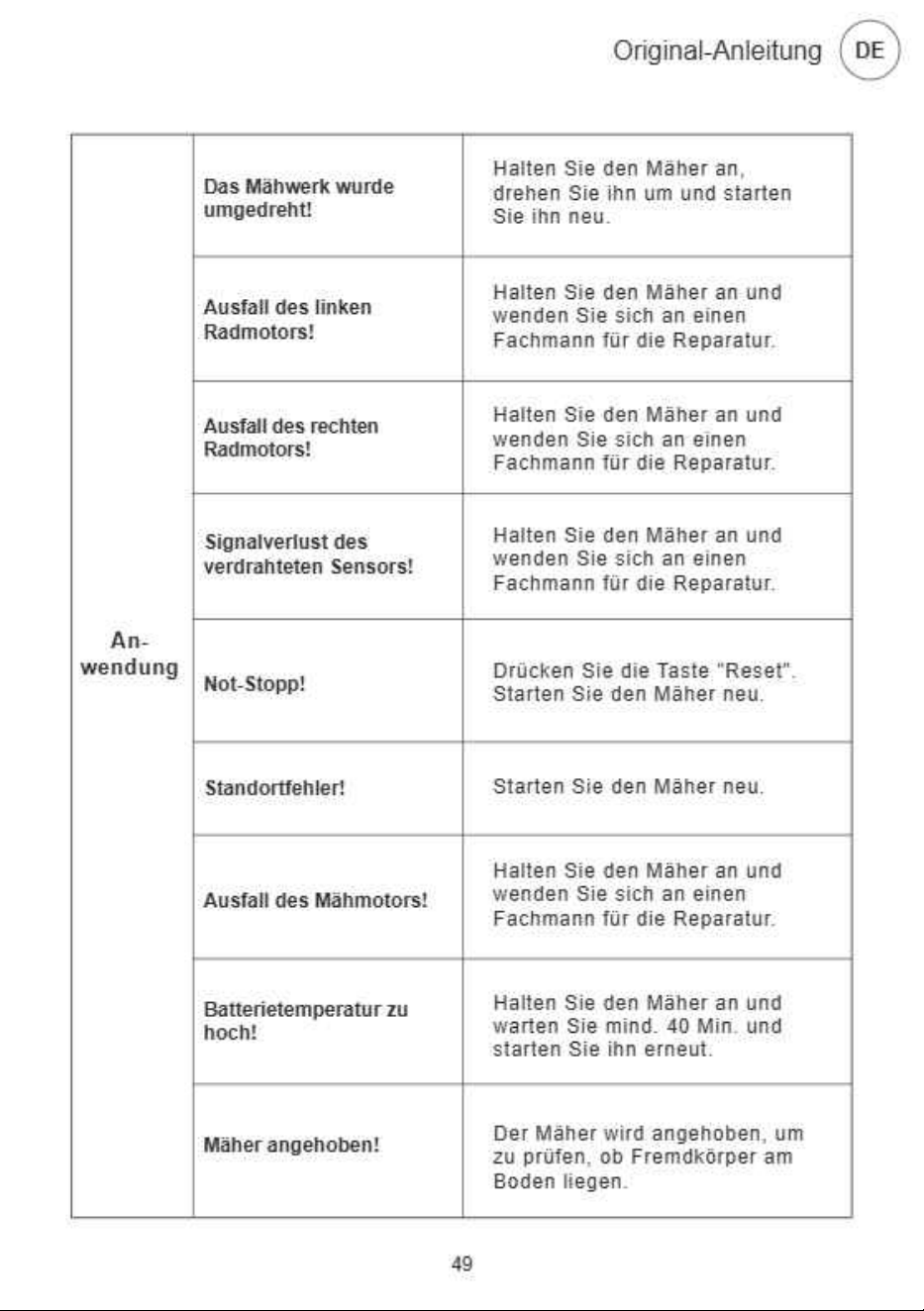 Original-Anleitung DE

| An-wendung | Das Mähwerk wurde umgedreht! | Halten Sie den Mäher an, drehen Sie ihn um und starten Sie ihn neu. |
|---|---|---|
| | Ausfall des linken Radmotors! | Halten Sie den Mäher an und wenden Sie sich an einen Fachmann für die Reparatur. |
| | Ausfall des rechten Radmotors! | Halten Sie den Mäher an und wenden Sie sich an einen Fachmann für die Reparatur. |
| | Signalverlust des verdrahteten Sensors! | Halten Sie den Mäher an und wenden Sie sich an einen Fachmann für die Reparatur. |
| | Not-Stopp! | Drücken Sie die Taste "Reset". Starten Sie den Mäher neu. |
| | Standortfehler! | Starten Sie den Mäher neu. |
| | Ausfall des Mähmotors! | Halten Sie den Mäher an und wenden Sie sich an einen Fachmann für die Reparatur. |
| | Batterietemperatur zu hoch! | Halten Sie den Mäher an und warten Sie mind. 40 Min. und starten Sie ihn erneut. |
| | Mäher angehoben! | Der Mäher wird angehoben, um zu prüfen, ob Fremdkörper am Boden liegen. |

49